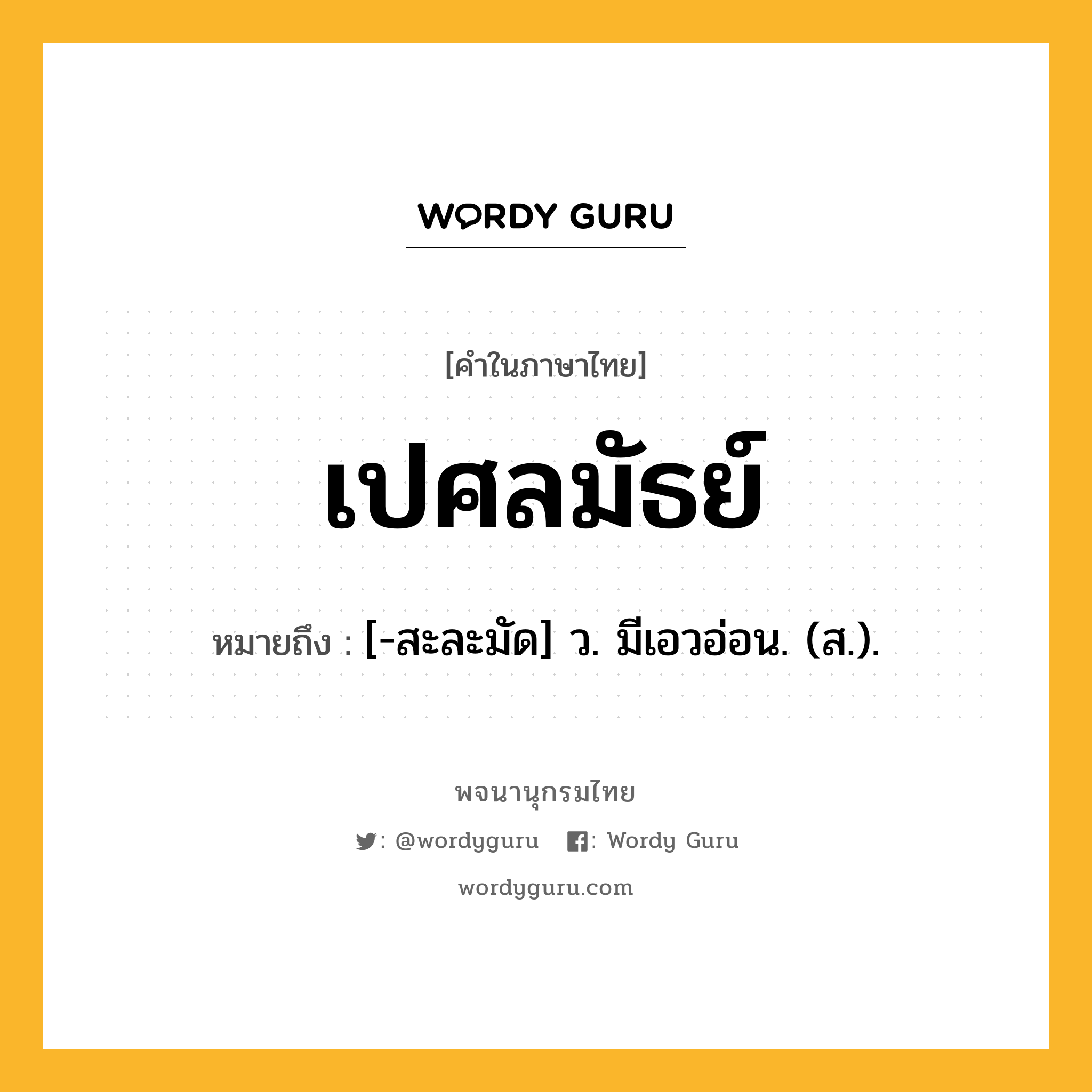 WORDY GURU

[คำในภาษาไทย]

เปศลมัธย์

หมายถึง : [-สะละมัด] ว. มีเอวอ่อน. (ส.).

พจนานุกรมไทย

: @wordyguru : Wordy Guru

wordyguru.com